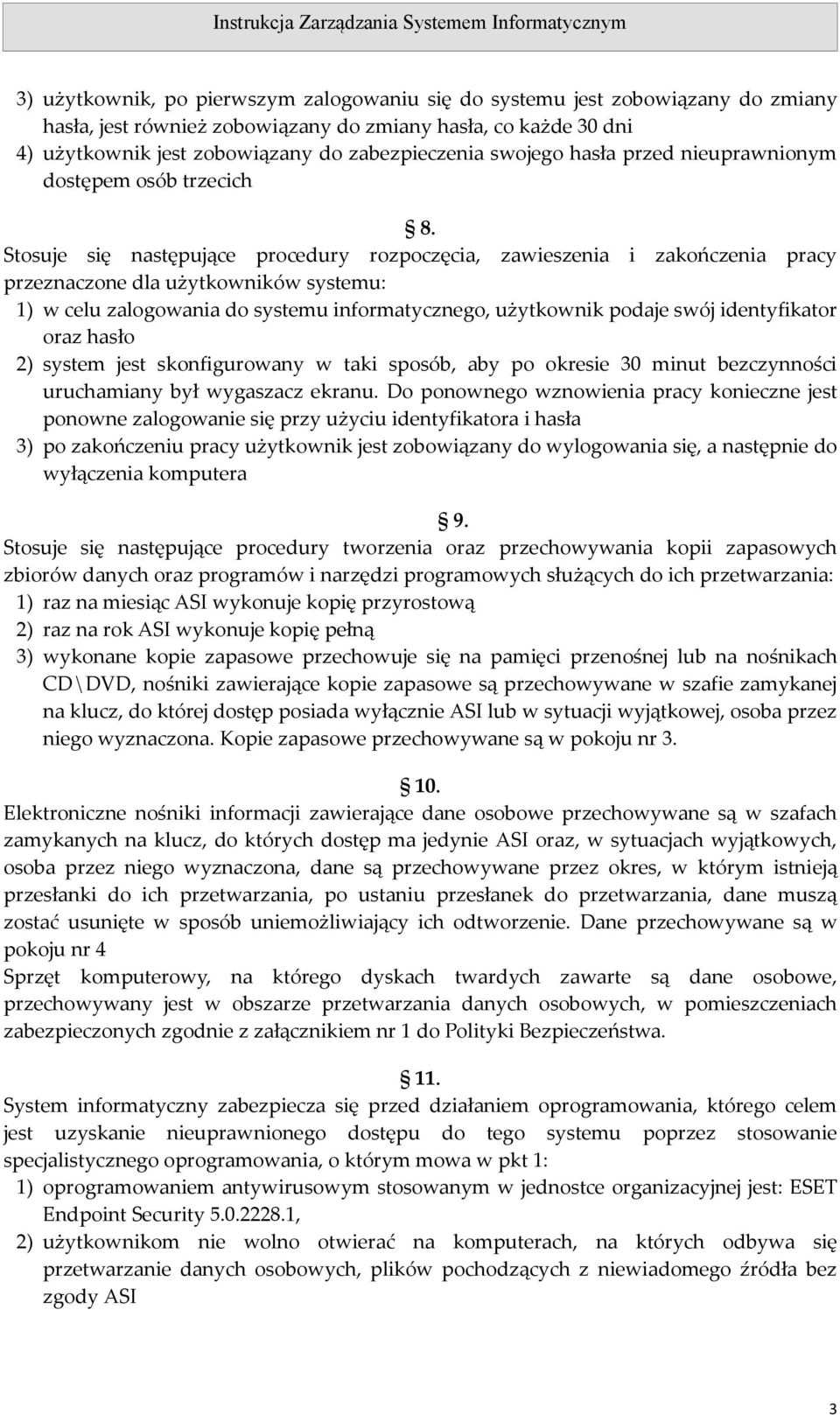 Instrukcja Zarządzania Systemem Informatycznym

3) użytkownik, po pierwszym zalogowaniu się do systemu jest zobowiązany do zmiany hasła, jest również zobowiązany do zmiany hasła, co każde 30 dni
4) użytkownik jest zobowiązany do zabezpieczenia swojego hasła przed nieuprawnionym dostępem osób trzecich

§ 8.
Stosuje się następujące procedury rozpoczęcia, zawieszenia i zakończenia pracy przeznaczone dla użytkowników systemu:
1) w celu zalogowania do systemu informatycznego, użytkownik podaje swój identyfikator oraz hasło
2) system jest skonfigurowany w taki sposób, aby po okresie 30 minut bezczynności uruchamiany był wygaszacz ekranu. Do ponownego wznowienia pracy konieczne jest ponowne zalogowanie się przy użyciu identyfikatora i hasła
3) po zakończeniu pracy użytkownik jest zobowiązany do wylogowania się, a następnie do wyłączenia komputera

§ 9.
Stosuje się następujące procedury tworzenia oraz przechowywania kopii zapasowych zbiorów danych oraz programów i narzędzi programowych służących do ich przetwarzania:
1) raz na miesiąc ASI wykonuje kopię przyrostową
2) raz na rok ASI wykonuje kopię pełną
3) wykonane kopie zapasowe przechowuje się na pamięci przenośnej lub na nośnikach CD\DVD, nośniki zawierające kopie zapasowe są przechowywane w szafie zamykanej na klucz, do której dostęp posiada wyłącznie ASI lub w sytuacji wyjątkowej, osoba przez niego wyznaczona. Kopie zapasowe przechowywane są w pokoju nr 3.

§ 10.
Elektroniczne nośniki informacji zawierające dane osobowe przechowywane są w szafach zamykanych na klucz, do których dostęp ma jedynie ASI oraz, w sytuacjach wyjątkowych, osoba przez niego wyznaczona, dane są przechowywane przez okres, w którym istnieją przesłanki do ich przetwarzania, po ustaniu przesłanek do przetwarzania, dane muszą zostać usunięte w sposób uniemożliwiający ich odtworzenie. Dane przechowywane są w pokoju nr 4
Sprzęt komputerowy, na którego dyskach twardych zawarte są dane osobowe, przechowywany jest w obszarze przetwarzania danych osobowych, w pomieszczeniach zabezpieczonych zgodnie z załącznikiem nr 1 do Polityki Bezpieczeństwa.

§ 11.
System informatyczny zabezpiecza się przed działaniem oprogramowania, którego celem jest uzyskanie nieuprawnionego dostępu do tego systemu poprzez stosowanie specjalistycznego oprogramowania, o którym mowa w pkt 1:
1) oprogramowaniem antywirusowym stosowanym w jednostce organizacyjnej jest: ESET Endpoint Security 5.0.2228.1,
2) użytkownikom nie wolno otwierać na komputerach, na których odbywa się przetwarzanie danych osobowych, plików pochodzących z niewiadomego źródła bez zgody ASI

3